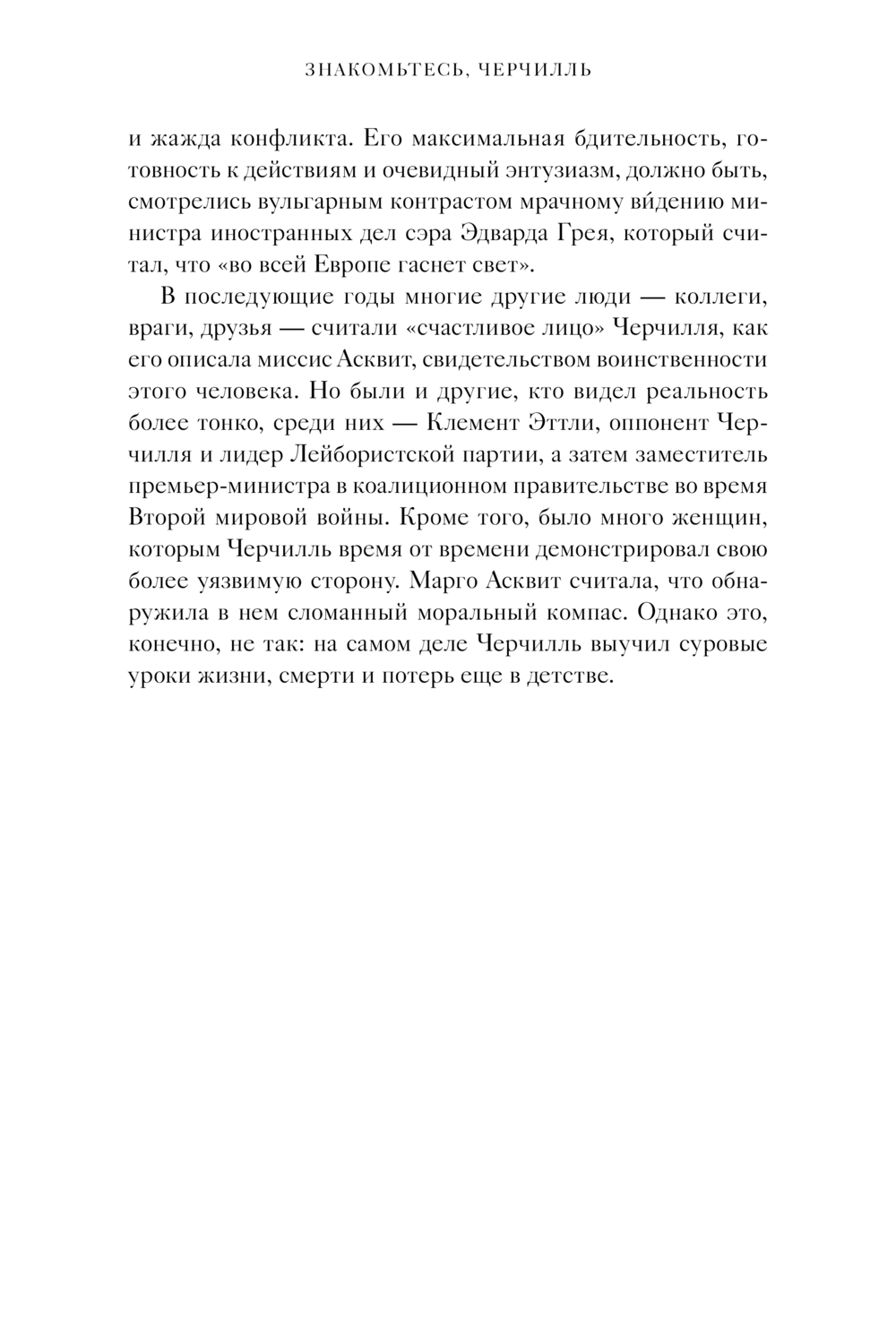 ЗНАКОМЬТЕСЬ, ЧЕРЧИЛЛЬ

и жажда конфликта. Его максимальная бдительность, готовность к действиям и очевидный энтузиазм, должно быть, смотрелись вульгарным контрастом мрачному ви́дению министра иностранных дел сэра Эдварда Грея, который считал, что «во всей Европе гаснет свет».

В последующие годы многие другие люди — коллеги, враги, друзья — считали «счастливое лицо» Черчилля, как его описала миссис Асквит, свидетельством воинственности этого человека. Но были и другие, кто видел реальность более тонко, среди них — Клемент Эттли, оппонент Черчилля и лидер Лейбористской партии, а затем заместитель премьер-министра в коалиционном правительстве во время Второй мировой войны. Кроме того, было много женщин, которым Черчилль время от времени демонстрировал свою более уязвимую сторону. Марго Асквит считала, что обнаружила в нем сломанный моральный компас. Однако это, конечно, не так: на самом деле Черчилль выучил суровые уроки жизни, смерти и потерь еще в детстве.